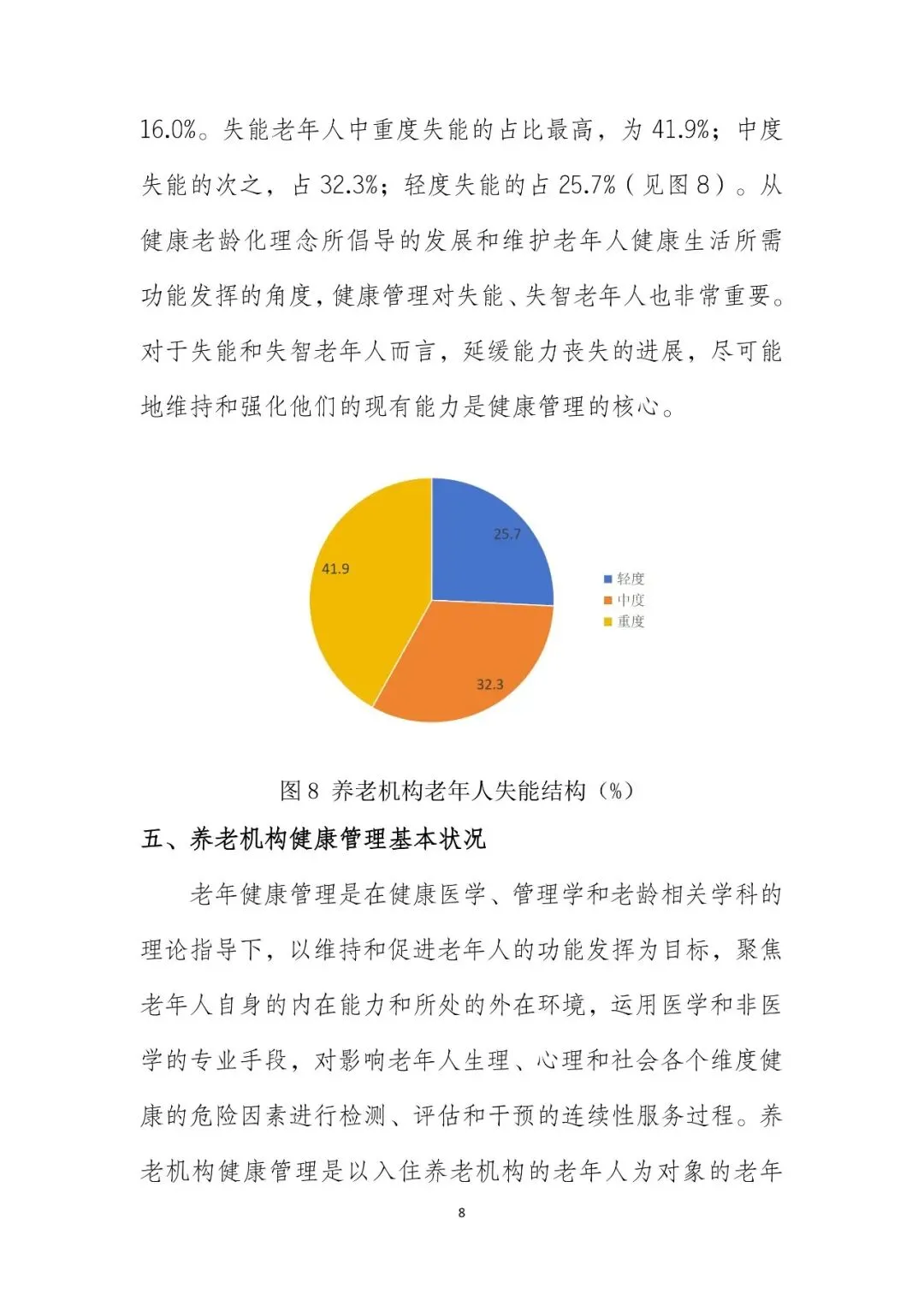 16.0%。失能老年人中重度失能的占比最高，为 41.9%；中度失能的次之，占 32.3%；轻度失能的占 25.7%（见图 8）。从健康老龄化理念所倡导的发展和维护老年人健康生活所需功能发挥的角度，健康管理对失能、失智老年人也非常重要。对于失能和失智老年人而言，延缓能力丧失的进展，尽可能地维持和强化他们的现有能力是健康管理的核心。

25.7
41.9
32.3
轻度
中度
重度

图 8 养老机构老年人失能结构（%）

五、养老机构健康管理基本状况

老年健康管理是在健康医学、管理学和老龄相关学科的理论指导下，以维持和促进老年人的功能发挥为目标，聚焦老年人自身的内在能力和所处的外在环境，运用医学和非医学的专业手段，对影响老年人生理、心理和社会各个维度健康的危险因素进行检测、评估和干预的连续性服务过程。养老机构健康管理是以入住养老机构的老年人为对象的老年

8